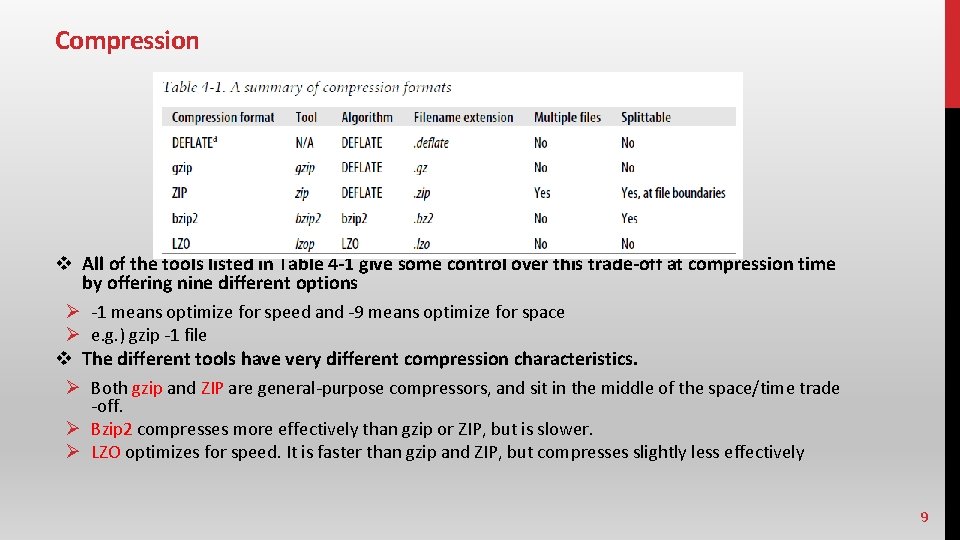 Compression

Table 4-1. A summary of compression formats

| Compression format | Tool | Algorithm | Filename extension | Multiple files | Splittable |
|---|---|---|---|---|---|
| DEFLATE$^{a}$ | N/A | DEFLATE | .deflate | No | No |
| gzip | gzip | DEFLATE | .gz | No | No |
| ZIP | zip | DEFLATE | .zip | Yes | Yes, at file boundaries |
| bzip2 | bzip2 | bzip2 | .bz2 | No | Yes |
| LZO | lzop | LZO | .lzo | No | No |

❖ All of the tools listed in Table 4-1 give some control over this trade-off at compression time by offering nine different options

➢ -1 means optimize for speed and -9 means optimize for space
➢ e.g.) gzip -1 file

❖ The different tools have very different compression characteristics.

➢ Both gzip and ZIP are general-purpose compressors, and sit in the middle of the space/time trade -off.
➢ Bzip2 compresses more effectively than gzip or ZIP, but is slower.
➢ LZO optimizes for speed. It is faster than gzip and ZIP, but compresses slightly less effectively

9